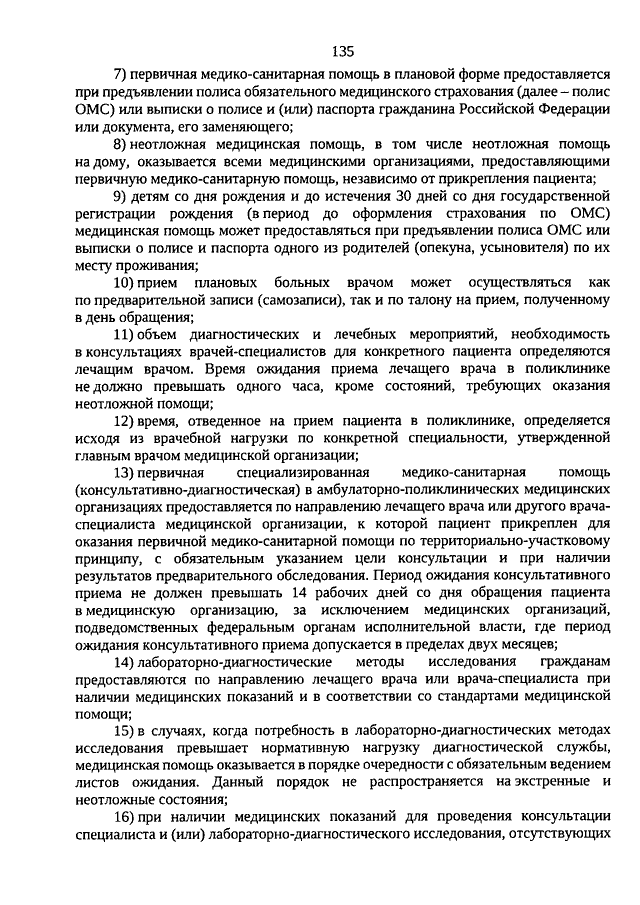 135

7) первичная медико-санитарная помощь в плановой форме предоставляется при предъявлении полиса обязательного медицинского страхования (далее – полис ОМС) или выписки о полисе и (или) паспорта гражданина Российской Федерации или документа, его заменяющего;

8) неотложная медицинская помощь, в том числе неотложная помощь на дому, оказывается всеми медицинскими организациями, предоставляющими первичную медико-санитарную помощь, независимо от прикрепления пациента;

9) детям со дня рождения и до истечения 30 дней со дня государственной регистрации рождения (в период до оформления страхования по ОМС) медицинская помощь может предоставляться при предъявлении полиса ОМС или выписки о полисе и паспорта одного из родителей (опекуна, усыновителя) по их месту проживания;

10) прием плановых больных врачом может осуществляться как по предварительной записи (самозаписи), так и по талону на прием, полученному в день обращения;

11) объем диагностических и лечебных мероприятий, необходимость в консультациях врачей-специалистов для конкретного пациента определяются лечащим врачом. Время ожидания приема лечащего врача в поликлинике не должно превышать одного часа, кроме состояний, требующих оказания неотложной помощи;

12) время, отведенное на прием пациента в поликлинике, определяется исходя из врачебной нагрузки по конкретной специальности, утвержденной главным врачом медицинской организации;

13) первичная специализированная медико-санитарная помощь (консультативно-диагностическая) в амбулаторно-поликлинических медицинских организациях предоставляется по направлению лечащего врача или другого врача-специалиста медицинской организации, к которой пациент прикреплен для оказания первичной медико-санитарной помощи по территориально-участковому принципу, с обязательным указанием цели консультации и при наличии результатов предварительного обследования. Период ожидания консультативного приема не должен превышать 14 рабочих дней со дня обращения пациента в медицинскую организацию, за исключением медицинских организаций, подведомственных федеральным органам исполнительной власти, где период ожидания консультативного приема допускается в пределах двух месяцев;

14) лабораторно-диагностические методы исследования гражданам предоставляются по направлению лечащего врача или врача-специалиста при наличии медицинских показаний и в соответствии со стандартами медицинской помощи;

15) в случаях, когда потребность в лабораторно-диагностических методах исследования превышает нормативную нагрузку диагностической службы, медицинская помощь оказывается в порядке очередности с обязательным ведением листов ожидания. Данный порядок не распространяется на экстренные и неотложные состояния;

16) при наличии медицинских показаний для проведения консультации специалиста и (или) лабораторно-диагностического исследования, отсутствующих